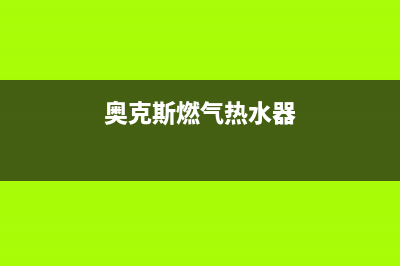 奥克斯燃气热水器